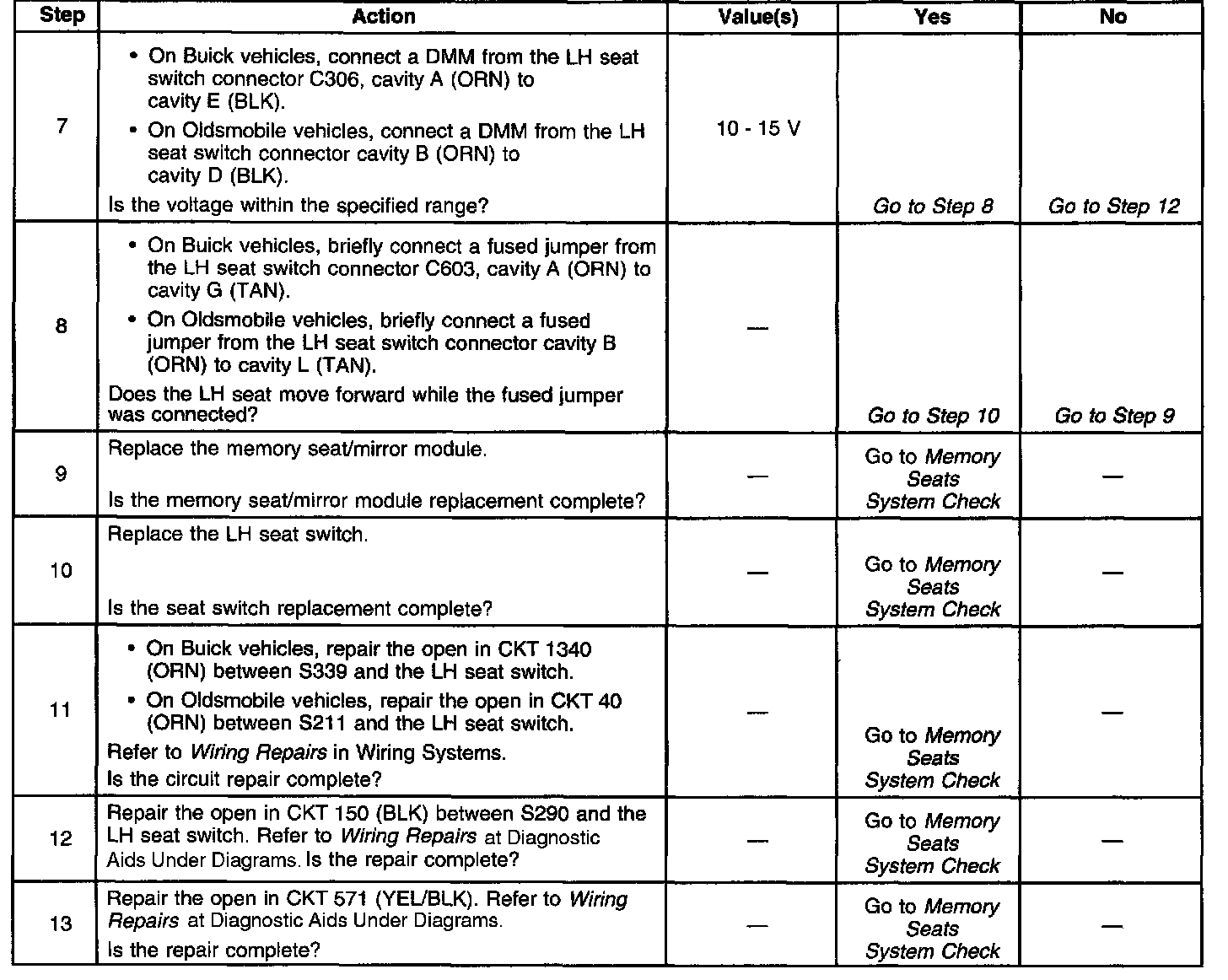 | Step | Action | Value(s) | Yes | No |
|---|---|---|---|---|
| 7 | • On Buick vehicles, connect a DMM from the LH seat switch connector C306, cavity A (ORN) to cavity E (BLK). • On Oldsmobile vehicles, connect a DMM from the LH seat switch connector cavity B (ORN) to cavity D (BLK). Is the voltage within the specified range? | 10 - 15 V | Go to Step 8 | Go to Step 12 |
| 8 | • On Buick vehicles, briefly connect a fused jumper from the LH seat switch connector C603, cavity A (ORN) to cavity G (TAN). • On Oldsmobile vehicles, briefly connect a fused jumper from the LH seat switch connector cavity B (ORN) to cavity L (TAN). Does the LH seat move forward while the fused jumper was connected? | — | Go to Step 10 | Go to Step 9 |
| 9 | Replace the memory seat/mirror module. Is the memory seat/mirror module replacement complete? | — | Go to Memory Seats System Check | — |
| 10 | Replace the LH seat switch. Is the seat switch replacement complete? | — | Go to Memory Seats System Check | — |
| 11 | • On Buick vehicles, repair the open in CKT 1340 (ORN) between S339 and the LH seat switch. • On Oldsmobile vehicles, repair the open in CKT 40 (ORN) between S211 and the LH seat switch. Refer to Wiring Repairs in Wiring Systems. Is the circuit repair complete? | — | Go to Memory Seats System Check | — |
| 12 | Repair the open in CKT 150 (BLK) between S290 and the LH seat switch. Refer to Wiring Repairs at Diagnostic Aids Under Diagrams. Is the repair complete? | — | Go to Memory Seats System Check | — |
| 13 | Repair the open in CKT 571 (YEL/BLK). Refer to Wiring Repairs at Diagnostic Aids Under Diagrams. Is the repair complete? | — | Go to Memory Seats System Check | — |